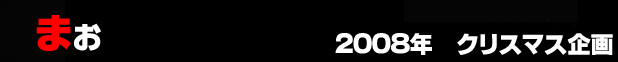 まお

2008年　クリスマス企画